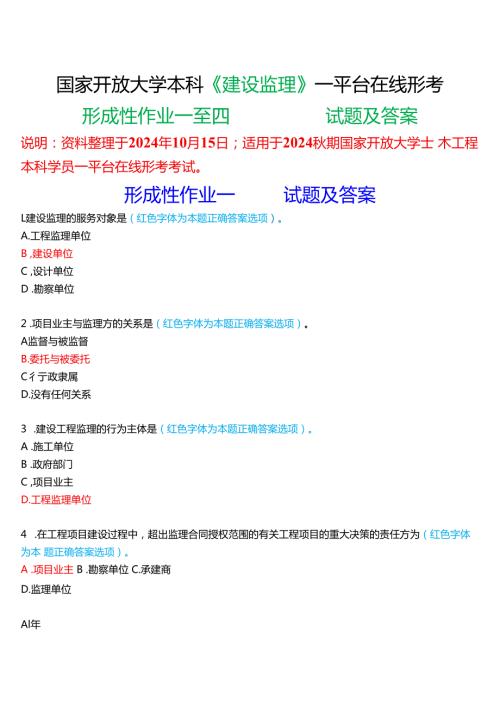 国家开放大学本科《建设监理》一平台在线形考

形成性作业一至四　　　　试题及答案

说明：资料整理于2024年10月15日；适用于2024秋期国家开放大学士 木工程本科学员一平台在线形考考试。

形成性作业一　　　试题及答案

L建设监理的服务对象是（红色字体为本题正确答案选项）。

A.工程监理单位

B ,建设单位

C ,设计单位

D .勘察单位

2 .项目业主与监理方的关系是（红色字体为本题正确答案选项）。

A监督与被监督

B.委托与被委托

C彳亍政隶属

D.没有任何关系

3　.建设工程监理的行为主体是（红色字体为本题正确答案选项）。

A .施工单位

B .政府部门

C ,项目业主

D.工程监理单位

4　.在工程项目建设过程中，超出监理合同授权范围的有关工程项目的重大决策的责任方为（红色字体为本 题正确答案选项）。

A .项目业主 B .勘察单位 C.承建商

D.监理单位

AI年